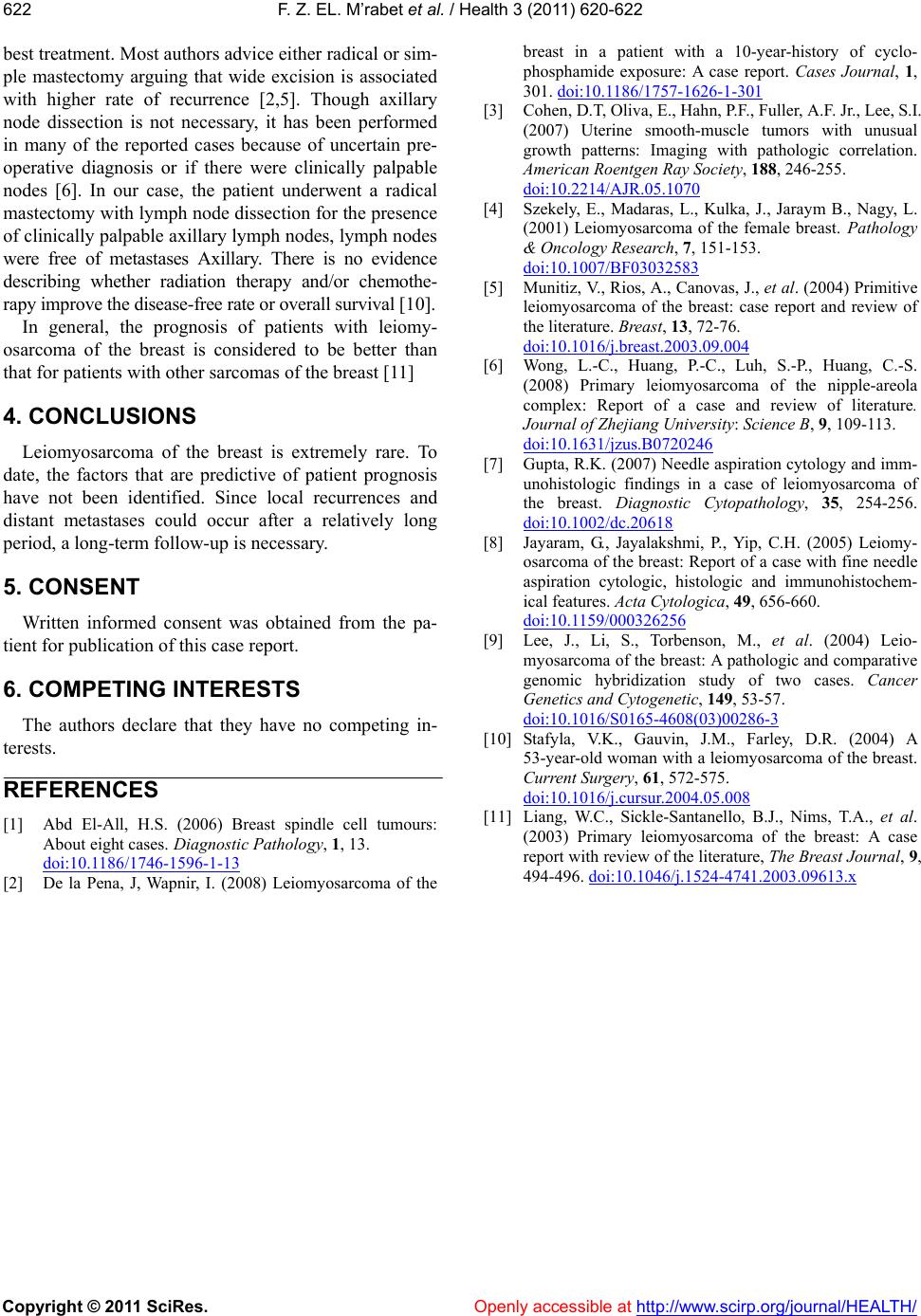 622 F. Z. EL. M'rabet et al. / Health 3 (2011) 620-622

best treatment. Most authors advice either radical or simple mastectomy arguing that wide excision is associated with higher rate of recurrence [2,5]. Though axillary node dissection is not necessary, it has been performed in many of the reported cases because of uncertain preoperative diagnosis or if there were clinically palpable nodes [6]. In our case, the patient underwent a radical mastectomy with lymph node dissection for the presence of clinically palpable axillary lymph nodes, lymph nodes were free of metastases Axillary. There is no evidence describing whether radiation therapy and/or chemotherapy improve the disease-free rate or overall survival [10].

In general, the prognosis of patients with leiomyosarcoma of the breast is considered to be better than that for patients with other sarcomas of the breast [11]

4. CONCLUSIONS

Leiomyosarcoma of the breast is extremely rare. To date, the factors that are predictive of patient prognosis have not been identified. Since local recurrences and distant metastases could occur after a relatively long period, a long-term follow-up is necessary.

5. CONSENT

Written informed consent was obtained from the patient for publication of this case report.

6. COMPETING INTERESTS

The authors declare that they have no competing interests.

REFERENCES

[1] Abd El-All, H.S. (2006) Breast spindle cell tumours: About eight cases. Diagnostic Pathology, 1, 13. doi:10.1186/1746-1596-1-13

[2] De la Pena, J, Wapnir, I. (2008) Leiomyosarcoma of the breast in a patient with a 10-year-history of cyclophosphamide exposure: A case report. Cases Journal, 1, 301. doi:10.1186/1757-1626-1-301

[3] Cohen, D.T, Oliva, E., Hahn, P.F., Fuller, A.F. Jr., Lee, S.I. (2007) Uterine smooth-muscle tumors with unusual growth patterns: Imaging with pathologic correlation. American Roentgen Ray Society, 188, 246-255. doi:10.2214/AJR.05.1070

[4] Szekely, E., Madaras, L., Kulka, J., Jaraym B., Nagy, L. (2001) Leiomyosarcoma of the female breast. Pathology & Oncology Research, 7, 151-153. doi:10.1007/BF03032583

[5] Munitiz, V., Rios, A., Canovas, J., et al. (2004) Primitive leiomyosarcoma of the breast: case report and review of the literature. Breast, 13, 72-76. doi:10.1016/j.breast.2003.09.004

[6] Wong, L.-C., Huang, P.-C., Luh, S.-P., Huang, C.-S. (2008) Primary leiomyosarcoma of the nipple-areola complex: Report of a case and review of literature. Journal of Zhejiang University: Science B, 9, 109-113. doi:10.1631/jzus.B0720246

[7] Gupta, R.K. (2007) Needle aspiration cytology and immunohistologic findings in a case of leiomyosarcoma of the breast. Diagnostic Cytopathology, 35, 254-256. doi:10.1002/dc.20618

[8] Jayaram, G., Jayalakshmi, P., Yip, C.H. (2005) Leiomyosarcoma of the breast: Report of a case with fine needle aspiration cytologic, histologic and immunohistochemical features. Acta Cytologica, 49, 656-660. doi:10.1159/000326256

[9] Lee, J., Li, S., Torbenson, M., et al. (2004) Leiomyosarcoma of the breast: A pathologic and comparative genomic hybridization study of two cases. Cancer Genetics and Cytogenetic, 149, 53-57. doi:10.1016/S0165-4608(03)00286-3

[10] Stafyla, V.K., Gauvin, J.M., Farley, D.R. (2004) A 53-year-old woman with a leiomyosarcoma of the breast. Current Surgery, 61, 572-575. doi:10.1016/j.cursur.2004.05.008

[11] Liang, W.C., Sickle-Santanello, B.J., Nims, T.A., et al. (2003) Primary leiomyosarcoma of the breast: A case report with review of the literature, The Breast Journal, 9, 494-496. doi:10.1046/j.1524-4741.2003.09613.x

Copyright © 2011 SciRes. Openly accessible at http://www.scirp.org/journal/HEALTH/